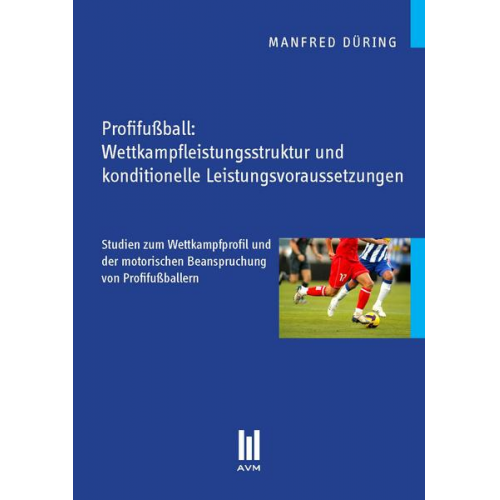 MANFRED DÜRING

Profifußball: Wettkampfleistungsstruktur und konditionelle Leistungsvoraussetzungen

Studien zum Wettkampfprofil und der motorischen Beanspruchung von Profifußballern

AVM